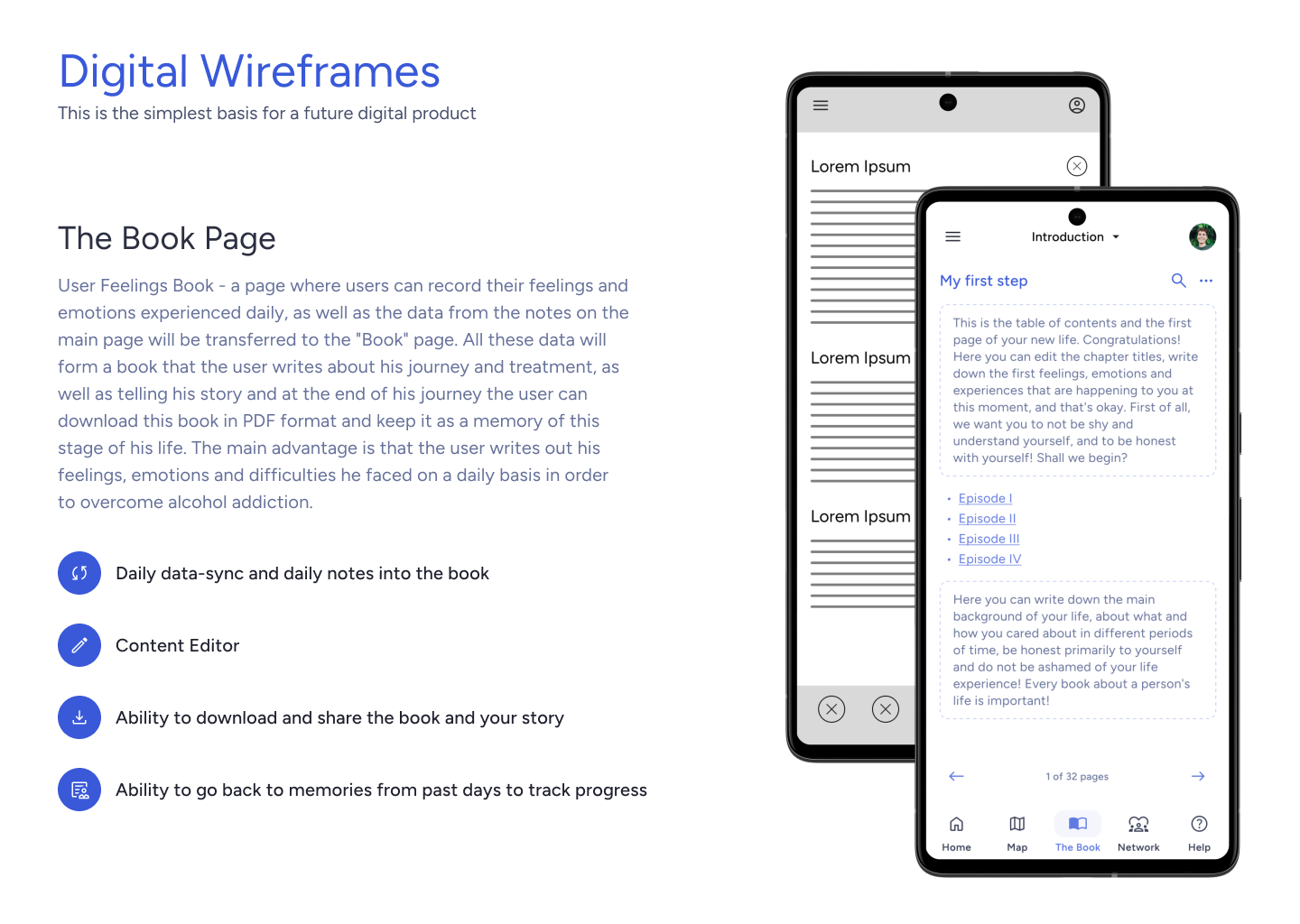 Digital Wireframes
This is the simplest basis for a future digital product

The Book Page

User Feelings Book - a page where users can record their feelings and emotions experienced daily, as well as the data from the notes on the main page will be transferred to the "Book" page. All these data will form a book that the user writes about his journey and treatment, as well as telling his story and at the end of his journey the user can download this book in PDF format and keep it as a memory of this stage of his life. The main advantage is that the user writes out his feelings, emotions and difficulties he faced on a daily basis in order to overcome alcohol addiction.

Daily data-sync and daily notes into the book

Content Editor

Ability to download and share the book and your story

Ability to go back to memories from past days to track progress

Lorem Ipsum

Lorem Ipsum

Lorem Ipsum

Introduction

My first step

This is the table of contents and the first page of your new life. Congratulations! Here you can edit the chapter titles, write down the first feelings, emotions and experiences that are happening to you at this moment, and that's okay. First of all, we want you to not be shy and understand yourself, and to be honest with yourself! Shall we begin?

• Episode I
• Episode II
• Episode III
• Episode IV

Here you can write down the main background of your life, about what and how you cared about in different periods of time, be honest primarily to yourself and do not be ashamed of your life experience! Every book about a person's life is important!

1 of 32 pages

Home Map The Book Network Help